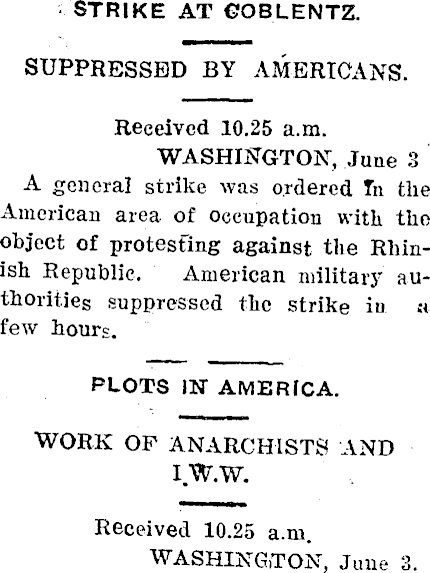 STRIKE AT COBLENTZ.

SUPPRESSED BY AMERICANS.

Received 10.25 a.m.
WASHINGTON, June 3

A general strike was ordered in the American area of occupation with the object of protesting against the Rhinish Republic. American military authorities suppressed the strike in a few hours.

PLOTS IN AMERICA.

WORK OF ANARCHISTS AND I.W.W.

Received 10.25 a.m.
WASHINGTON, June 3.